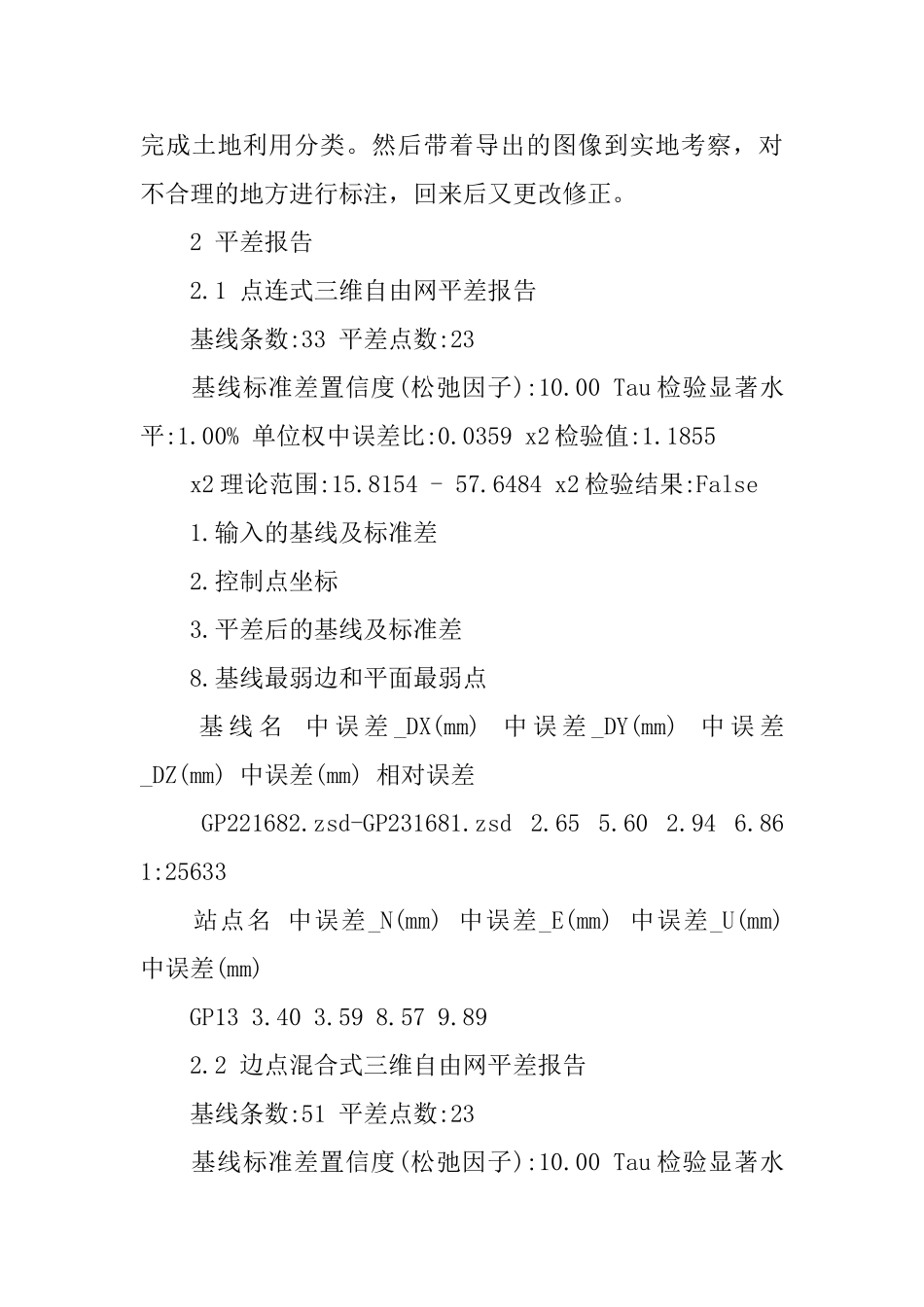 完成土地利用分类。然后带着导出的图像到实地考察，对不合理的地方进行标注，回来后又更改修正。

2 平差报告

2.1 点连式三维自由网平差报告

基线条数:33 平差点数:23

基线标准差置信度(松弛因子):10.00 Tau检验显著水平:1.00% 单位权中误差比:0.0359 x2检验值:1.1855

x2理论范围:15.8154 - 57.6484 x2检验结果:False

1.输入的基线及标准差

2.控制点坐标

3.平差后的基线及标准差

8.基线最弱边和平面最弱点

基线名 中误差_DX(mm) 中误差_DY(mm) 中误差_DZ(mm) 中误差(mm) 相对误差

GP221682.zsd-GP231681.zsd 2.65 5.60 2.94 6.86 1:25633

站点名 中误差_N(mm) 中误差_E(mm) 中误差_U(mm) 中误差(mm)

GP13 3.40 3.59 8.57 9.89

2.2 边点混合式三维自由网平差报告

基线条数:51 平差点数:23

基线标准差置信度(松弛因子):10.00 Tau检验显著水